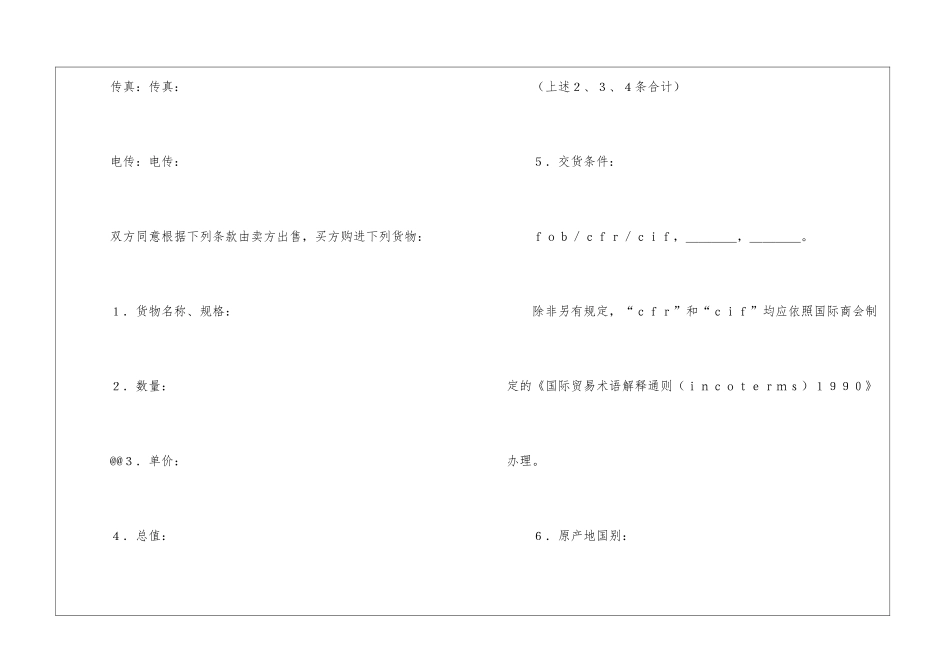 传真：传真：

电传：电传：

双方同意根据下列条款由卖方出售，买方购进下列货物：

1．货物名称、规格：

2．数量：

@@3．单价：

4．总值：

（上述2、3、4条合计）

5．交货条件：

fob/cfr/cif，________，________。

除非另有规定，“cfr”和“cif”均应依照国际商会制定的《国际贸易术语解释通则（incoterms）1990》办理。

6．原产地国别：